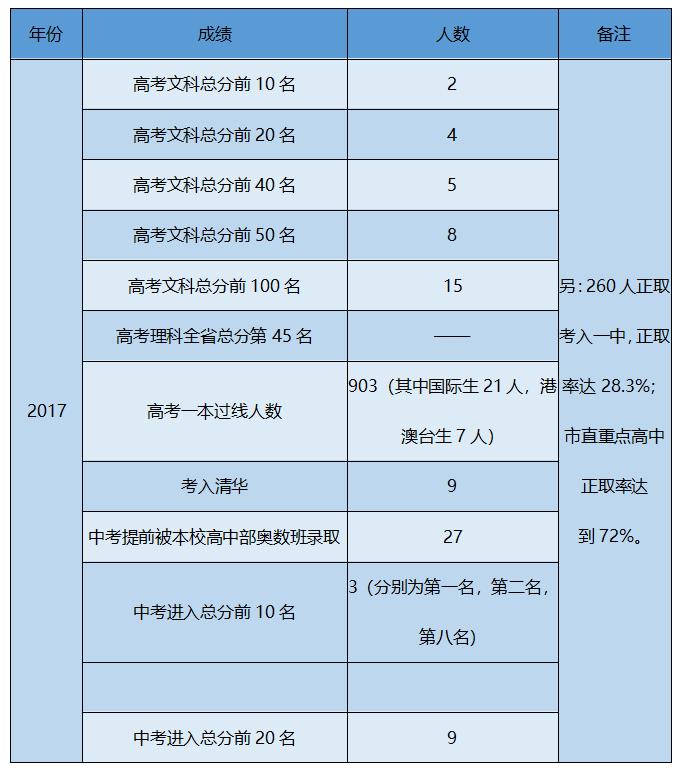 | 年份 | 成绩 | 人数 | 备注 |
|---|---|---|---|
| 2017 | 高考文科总分前 10 名 | 2 | 另：260 人正取考入一中，正取率达 28.3%；市直重点高中正取率达到 72%。 |
| | 高考文科总分前 20 名 | 4 | |
| | 高考文科总分前 40 名 | 5 | |
| | 高考文科总分前 50 名 | 8 | |
| | 高考文科总分前 100 名 | 15 | |
| | 高考理科全省总分第 45 名 | —— | |
| | 高考一本过线人数 | 903（其中国际生 21 人，港澳台生 7 人） | |
| | 考入清华 | 9 | |
| | 中考提前被本校高中部奥数班录取 | 27 | |
| | 中考进入总分前 10 名 | 3（分别为第一名，第二名，第八名） | |
| | | | |
| | 中考进入总分前 20 名 | 9 | |